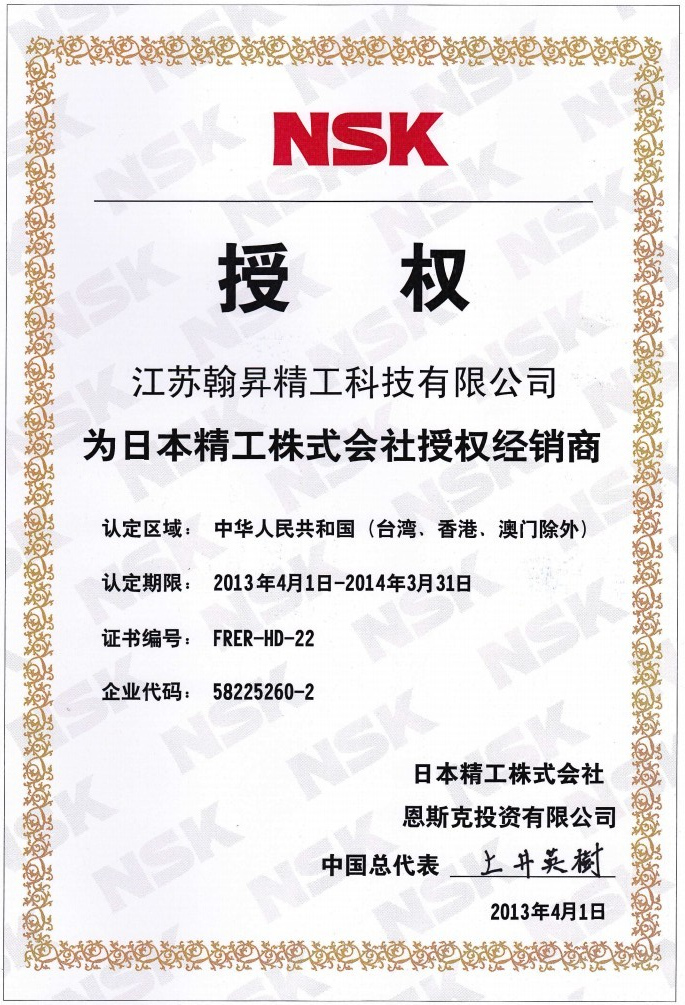 NSK

授 权

江苏翰昇精工科技有限公司

为日本精工株式会社授权经销商

认定区域： 中华人民共和国（台湾、香港、澳门除外）

认定期限： 2013年4月1日-2014年3月31日

证书编号： FRER-HD-22

企业代码： 58225260-2

日本精工株式会社

恩斯克投资有限公司

中国总代表 上井英樹

2013年4月1日

NSK